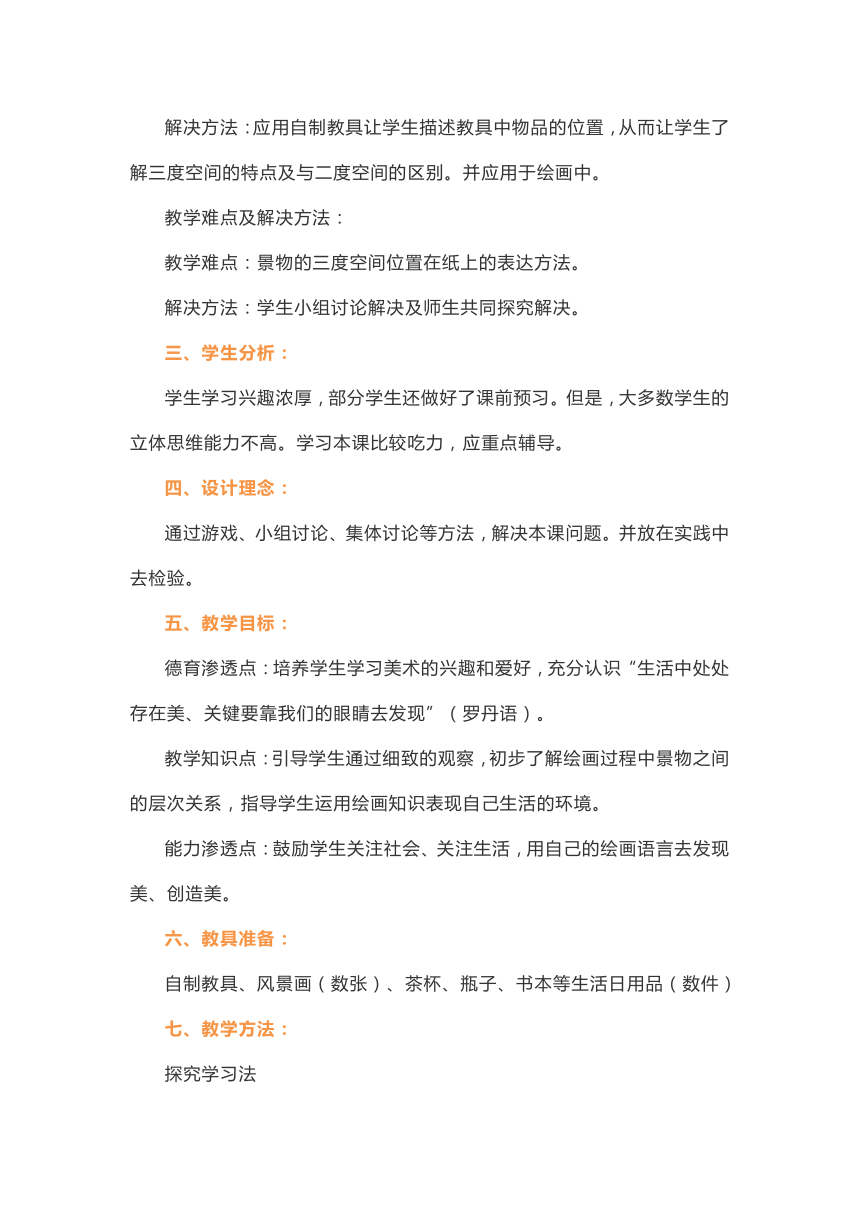 解决方法：应用自制教具让学生描述教具中物品的位置，从而让学生了解三度空间的特点及与二度空间的区别。并应用于绘画中。

教学难点及解决方法：

教学难点：景物的三度空间位置在纸上的表达方法。

解决方法：学生小组讨论解决及师生共同探究解决。

三、学生分析：

学生学习兴趣浓厚，部分学生还做好了课前预习。但是，大多数学生的立体思维能力不高。学习本课比较吃力，应重点辅导。

四、设计理念：

通过游戏、小组讨论、集体讨论等方法，解决本课问题。并放在实践中去检验。

五、教学目标：

德育渗透点：培养学生学习美术的兴趣和爱好，充分认识“生活中处处存在美、关键要靠我们的眼睛去发现”（罗丹语）。

教学知识点：引导学生通过细致的观察，初步了解绘画过程中景物之间的层次关系，指导学生运用绘画知识表现自己生活的环境。

能力渗透点：鼓励学生关注社会、关注生活，用自己的绘画语言去发现美、创造美。

六、教具准备：

自制教具、风景画（数张）、茶杯、瓶子、书本等生活日用品（数件）

七、教学方法：

探究学习法